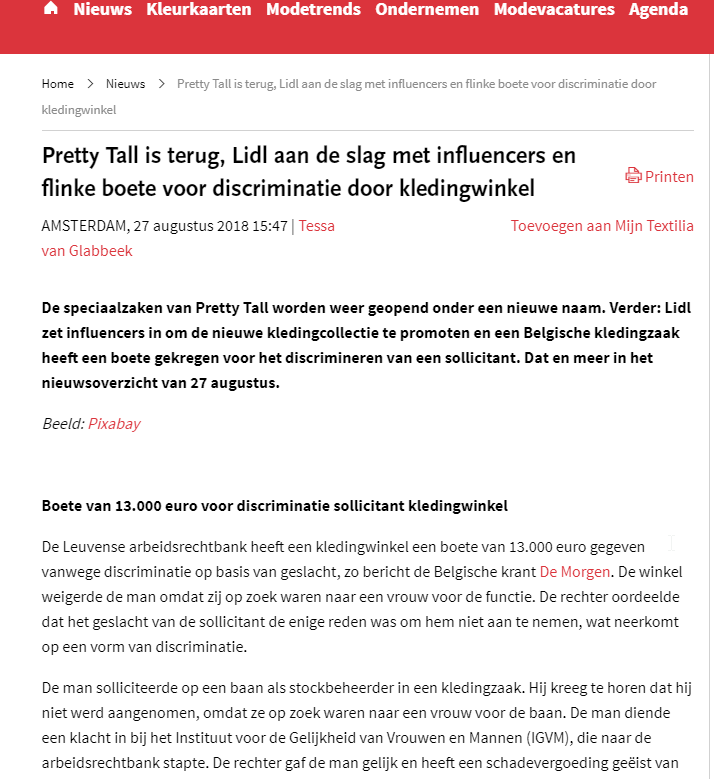 Nieuws Kleurkaarten Modetrends Ondernemen Modevacatures Agenda

Home > Nieuws > Pretty Tall is terug, Lidl aan de slag met influencers en flinke boete voor discriminatie door kledingwinkel

Pretty Tall is terug, Lidl aan de slag met influencers en flinke boete voor discriminatie door kledingwinkel

Printen

AMSTERDAM, 27 augustus 2018 15:47 | Tessa van Glabbeek

Toevoegen aan Mijn Textilia

De speciaalzaken van Pretty Tall worden weer geopend onder een nieuwe naam. Verder: Lidl zet influencers in om de nieuwe kledingcollectie te promoten en een Belgische kledingzaak heeft een boete gekregen voor het discrimineren van een sollicitant. Dat en meer in het nieuwsoverzicht van 27 augustus.

Beeld: Pixabay

Boete van 13.000 euro voor discriminatie sollicitant kledingwinkel

De Leuvense arbeidsrechtbank heeft een kledingwinkel een boete van 13.000 euro gegeven vanwege discriminatie op basis van geslacht, zo bericht de Belgische krant De Morgen. De winkel weigerde de man omdat zij op zoek waren naar een vrouw voor de functie. De rechter oordeelde dat het geslacht van de sollicitant de enige reden was om hem niet aan te nemen, wat neerkomt op een vorm van discriminatie.

De man solliciteerde op een baan als stockbeheerder in een kledingzaak. Hij kreeg te horen dat hij niet werd aangenomen, omdat ze op zoek waren naar een vrouw voor de baan. De man diende een klacht in bij het Instituut voor de Gelijkheid van Vrouwen en Mannen (IGVM), die naar de arbeidsrechtbank stapte. De rechter gaf de man gelijk en heeft een schadevergoeding geëist van